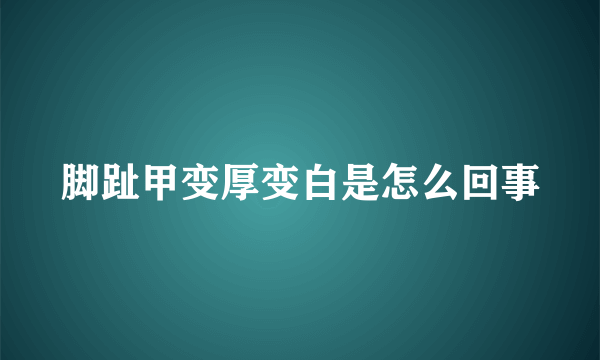 脚趾甲变厚变白是怎么回事